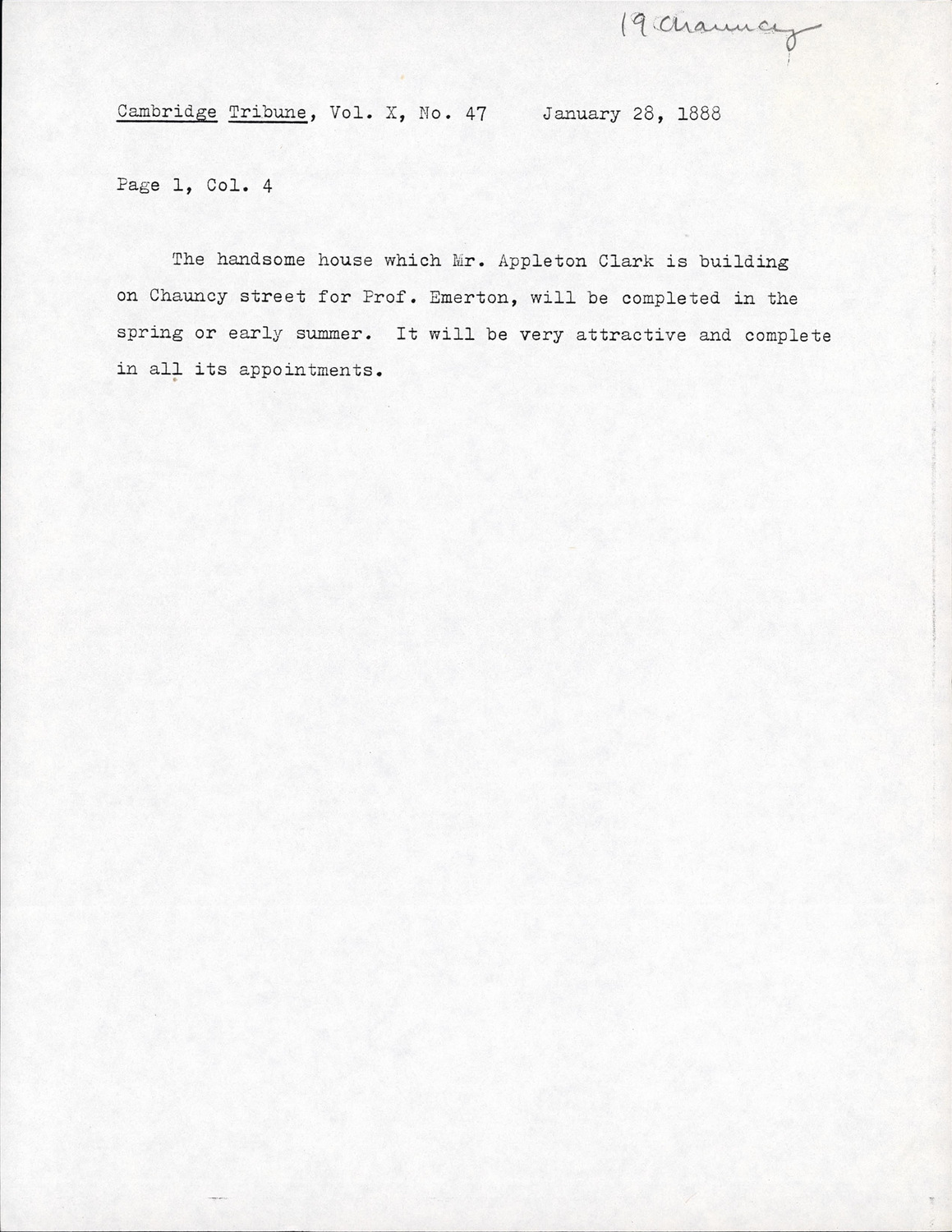 19 Chauncy

Cambridge Tribune, Vol. X, No. 47     January 28, 1888

Page 1, Col. 4

The handsome house which Mr. Appleton Clark is building on Chauncy street for Prof. Emerton, will be completed in the spring or early summer. It will be very attractive and complete in all its appointments.